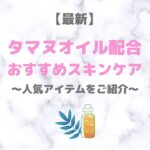 【最新】

タマヌオイル配合
おすすめスキンケア

〜人気アイテムをご紹介〜